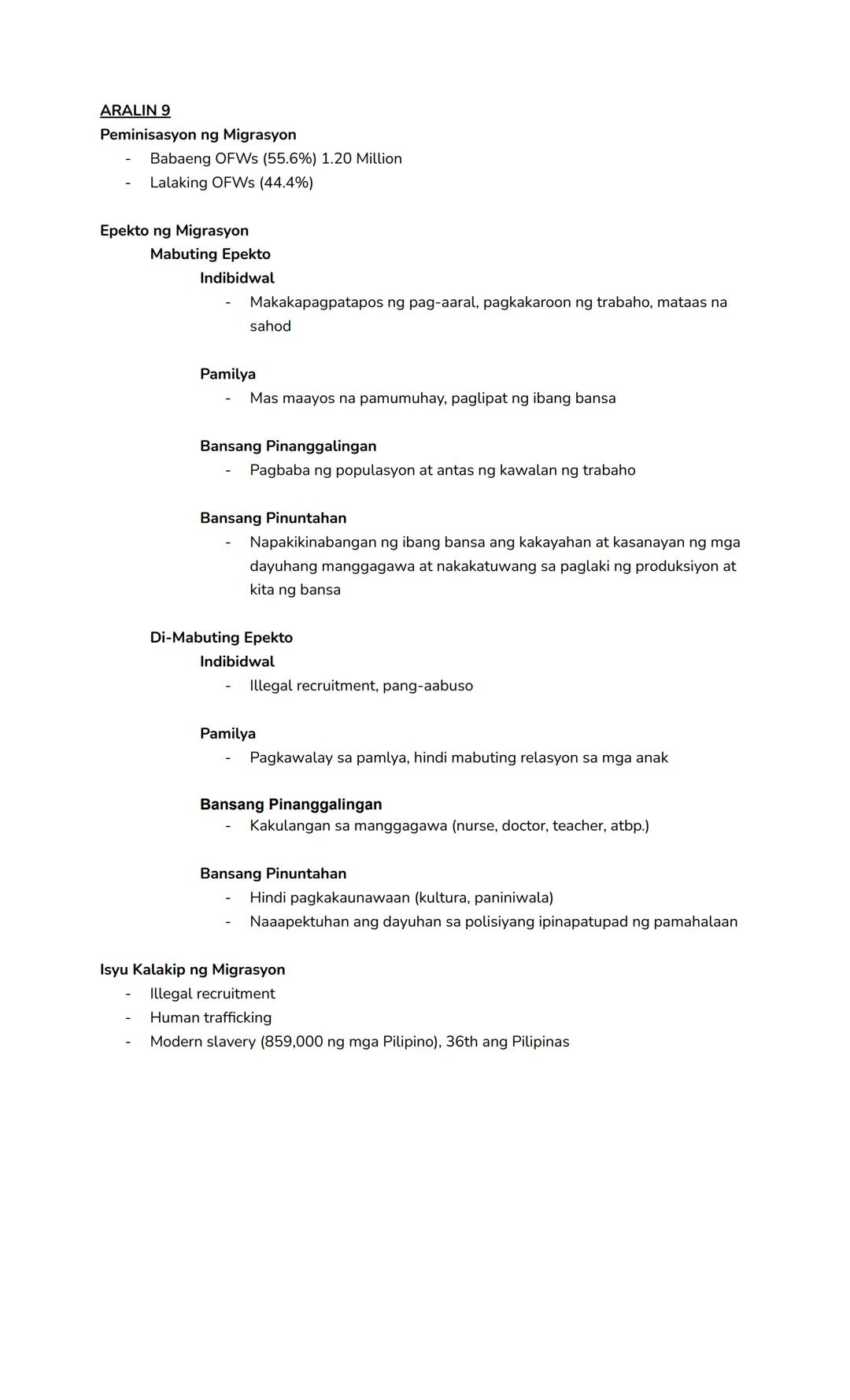 ARALIN 9
Peminisasyon ng Migrasyon
- Babaeng OFWs (55.6%) 1.20 Million
- Lalaking OFWs (44.4%)

Epekto ng Migrasyon
Mabuting Epekto
Indibidwal
- Makakapagpatapos ng pag-aaral, pagkakaroon ng trabaho, mataas na sahod

Pamilya
- Mas maayos na pamumuhay, paglipat ng ibang bansa

Bansang Pinanggalingan
- Pagbaba ng populasyon at antas ng kawalan ng trabaho

Bansang Pinuntahan
- Napakikinabangan ng ibang bansa ang kakayahan at kasanayan ng mga dayuhang manggagawa at nakakatuwang sa paglaki ng produksiyon at kita ng bansa

Di-Mabuting Epekto
Indibidwal
- Illegal recruitment, pang-aabuso

Pamilya
- Pagkawalay sa pamlya, hindi mabuting relasyon sa mga anak

Bansang Pinanggalingan
- Kakulangan sa manggagawa (nurse, doctor, teacher, atbp.)

Bansang Pinuntahan
- Hindi pagkakaunawaan (kultura, paniniwala)
- Naaapektuhan ang dayuhan sa polisiyang ipinapatupad ng pamahalaan

Isyu Kalakip ng Migrasyon
- Illegal recruitment
- Human trafficking
- Modern slavery (859,000 ng mga Pilipino), 36th ang Pilipinas